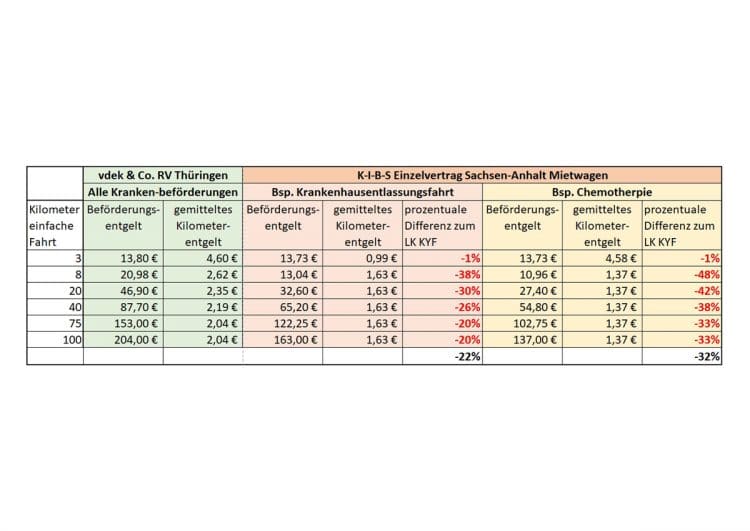 | | vdek & Co. RV Thüringen | | K-I-B-S Einzelvertrag Sachsen-Anhalt Mietwagen | | | | | |
|---|---|---|---|---|---|---|---|---|
| | Alle Kranken-beförderungen | | Bsp. Krankenhausentlassungsfahrt | | | Bsp. Chemotherpie | | |
| Kilometer einfache Fahrt | Beförderungsentgelt | gemitteltes Kilometerentgelt | Beförderungsentgelt | gemitteltes Kilometerentgelt | prozentuale Differenz zum LK KYF | Beförderungsentgelt | gemitteltes Kilometerentgelt | prozentuale Differenz zum LK KYF |
| 3 | 13,80 € | 4,60 € | 13,73 € | 0,99 € | -1% | 13,73 € | 4,58 € | -1% |
| 8 | 20,98 € | 2,62 € | 13,04 € | 1,63 € | -38% | 10,96 € | 1,37 € | -48% |
| 20 | 46,90 € | 2,35 € | 32,60 € | 1,63 € | -30% | 27,40 € | 1,37 € | -42% |
| 40 | 87,70 € | 2,19 € | 65,20 € | 1,63 € | -26% | 54,80 € | 1,37 € | -38% |
| 75 | 153,00 € | 2,04 € | 122,25 € | 1,63 € | -20% | 102,75 € | 1,37 € | -33% |
| 100 | 204,00 € | 2,04 € | 163,00 € | 1,63 € | -20% | 137,00 € | 1,37 € | -33% |
| | | | | | -22% | | | -32% |